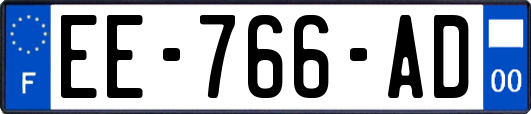 F

EE-766-AD

00